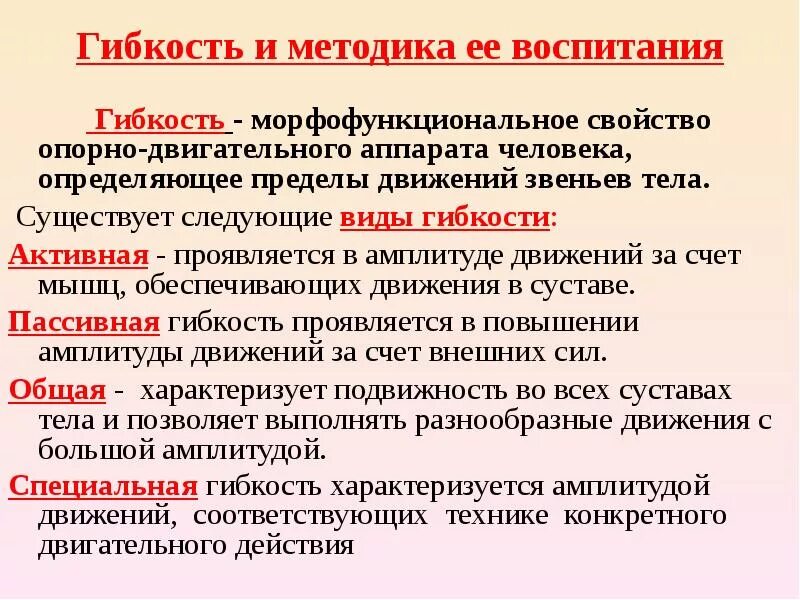 Гибкость и методика ее воспитания

Гибкость - морфофункциональное свойство опорно-двигательного аппарата человека, определяющее пределы движений звеньев тела.

Существует следующие виды гибкости:

Активная - проявляется в амплитуде движений за счет мышц, обеспечивающих движения в суставе.

Пассивная гибкость проявляется в повышении амплитуды движений за счет внешних сил.

Общая - характеризует подвижность во всех суставах тела и позволяет выполнять разнообразные движения с большой амплитудой.

Специальная гибкость характеризуется амплитудой движений, соответствующих технике конкретного двигательного действия